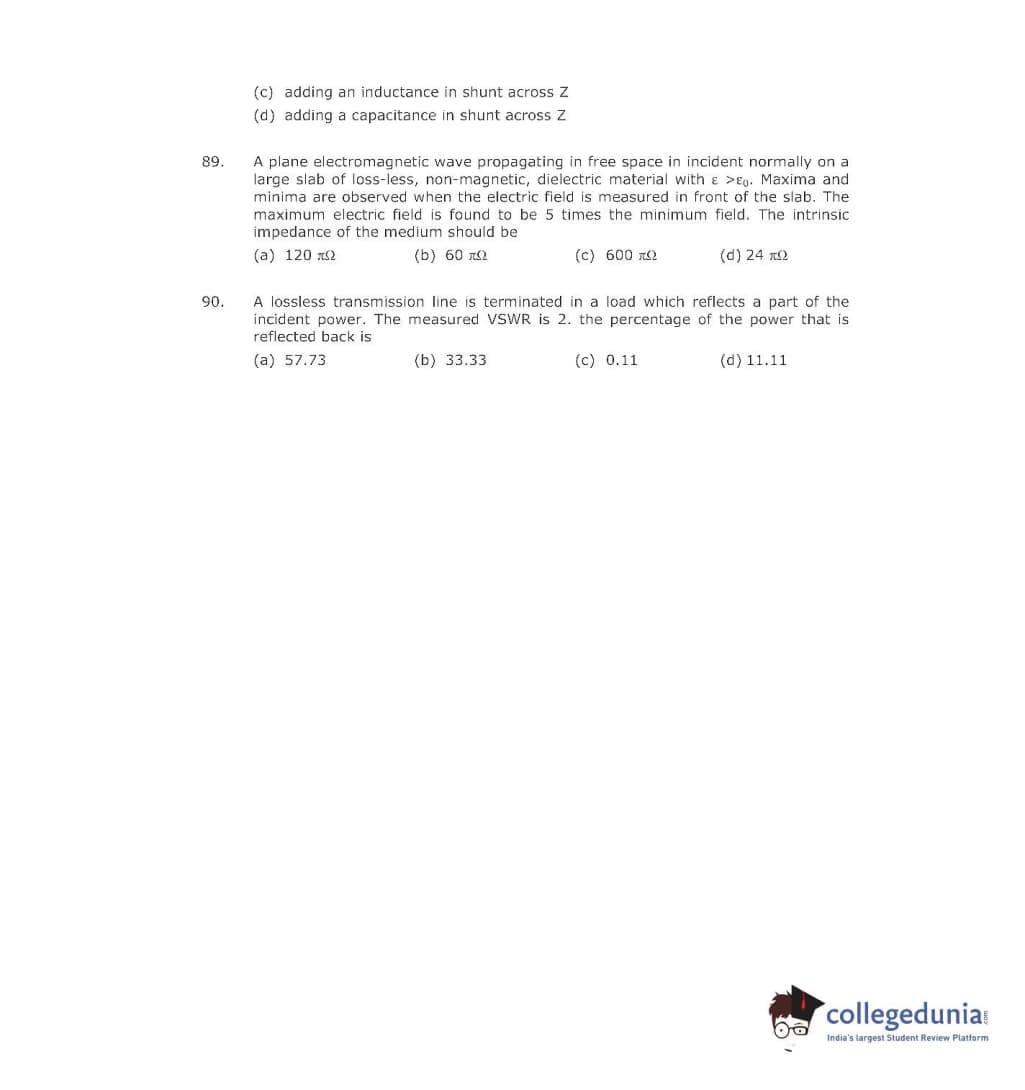 (c) adding an inductance in shunt across Z
(d) adding a capacitance in shunt across Z

89. A plane electromagnetic wave propagating in free space in incident normally on a large slab of loss-less, non-magnetic, dielectric material with $\varepsilon > \varepsilon_0$. Maxima and minima are observed when the electric field is measured in front of the slab. The maximum electric field is found to be 5 times the minimum field. The intrinsic impedance of the medium should be

(a) 120 $\pi\Omega$ (b) 60 $\pi\Omega$ (c) 600 $\pi\Omega$ (d) 24 $\pi\Omega$

90. A lossless transmission line is terminated in a load which reflects a part of the incident power. The measured VSWR is 2. the percentage of the power that is reflected back is

(a) 57.73 (b) 33.33 (c) 0.11 (d) 11.11

collegedunia.com
India's largest Student Review Platform